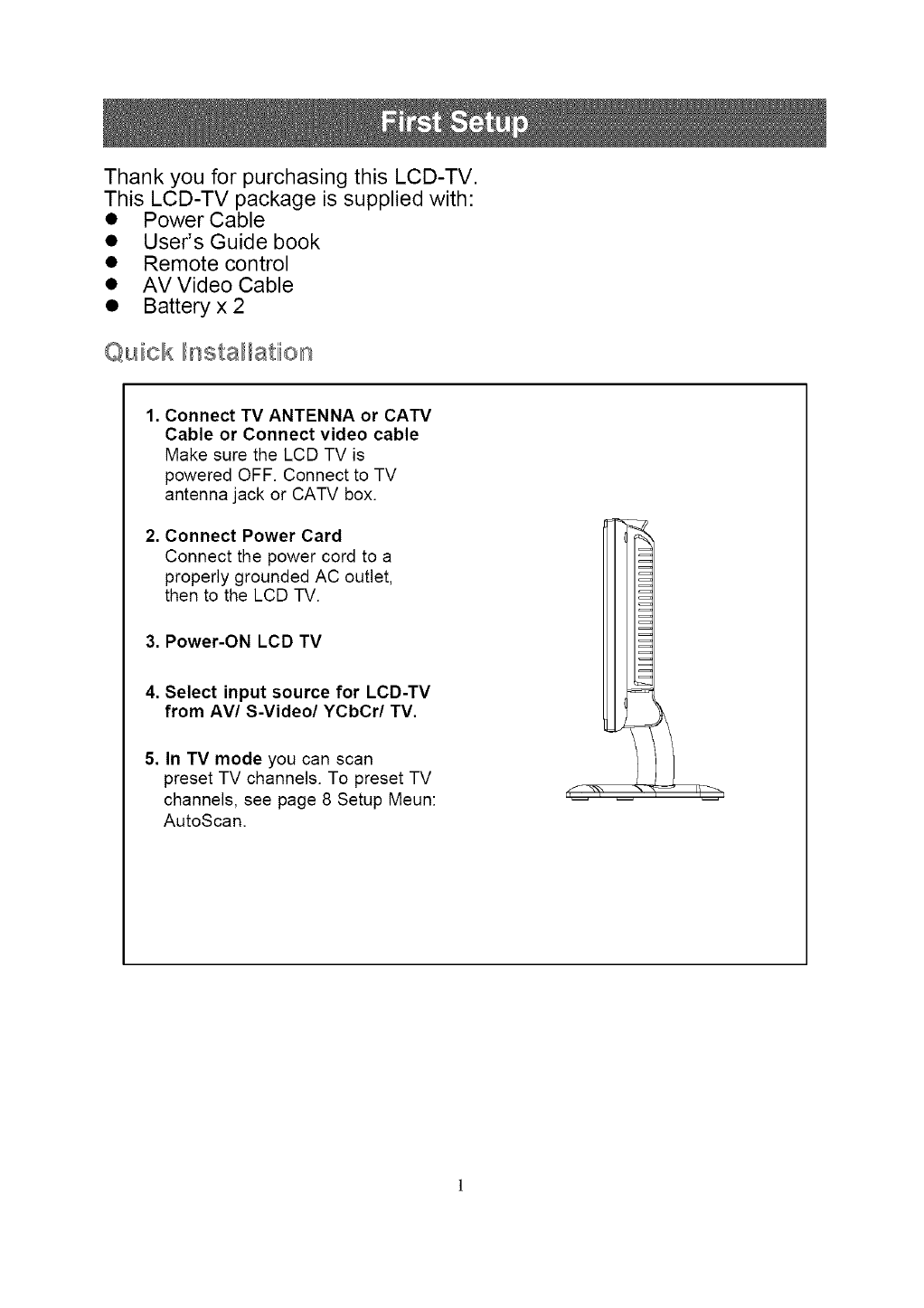 First Setup

Thank you for purchasing this LCD-TV.
This LCD-TV package is supplied with:
● Power Cable
● User's Guide book
● Remote control
● AV Video Cable
● Battery x 2

Quick Installation

1. Connect TV ANTENNA or CATV Cable or Connect video cable
Make sure the LCD TV is powered OFF. Connect to TV antenna jack or CATV box.

2. Connect Power Card
Connect the power cord to a properly grounded AC outlet, then to the LCD TV.

3. Power-ON LCD TV

4. Select input source for LCD-TV from AV/ S-Video/ YCbCr/ TV.

5. In TV mode you can scan preset TV channels. To preset TV channels, see page 8 Setup Meun: AutoScan.

1